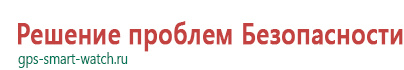 Решение проблем Безопасности
gps-smart-watch.ru